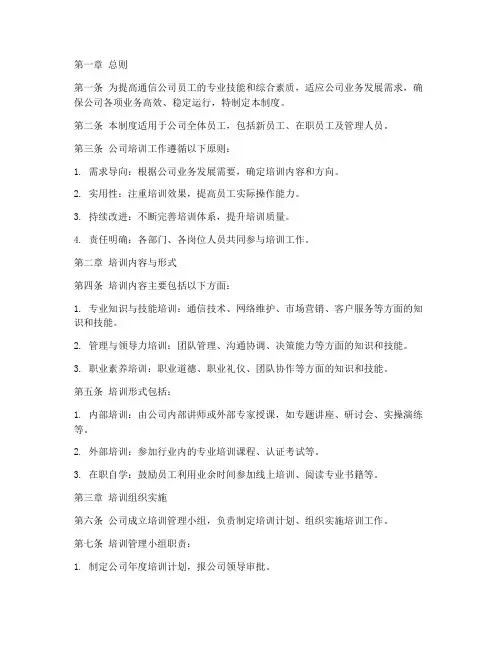 第一章 总则

第一条 为提高通信公司员工的专业技能和综合素质，适应公司业务发展需求，确保公司各项业务高效、稳定运行，特制定本制度。

第二条 本制度适用于公司全体员工，包括新员工、在职员工及管理人员。

第三条 公司培训工作遵循以下原则：

1. 需求导向：根据公司业务发展需要，确定培训内容和方向。

2. 实用性：注重培训效果，提高员工实际操作能力。

3. 持续改进：不断完善培训体系，提升培训质量。

4. 责任明确：各部门、各岗位人员共同参与培训工作。

第二章 培训内容与形式

第四条 培训内容主要包括以下方面：

1. 专业知识与技能培训：通信技术、网络维护、市场营销、客户服务等方面的知识和技能。

2. 管理与领导力培训：团队管理、沟通协调、决策能力等方面的知识和技能。

3. 职业素养培训：职业道德、职业礼仪、团队协作等方面的知识和技能。

第五条 培训形式包括：

1. 内部培训：由公司内部讲师或外部专家授课，如专题讲座、研讨会、实操演练等。

2. 外部培训：参加行业内的专业培训课程、认证考试等。

3. 在职自学：鼓励员工利用业余时间参加线上培训、阅读专业书籍等。

第三章 培训组织实施

第六条 公司成立培训管理小组，负责制定培训计划、组织实施培训工作。

第七条 培训管理小组职责：

1. 制定公司年度培训计划，报公司领导审批。